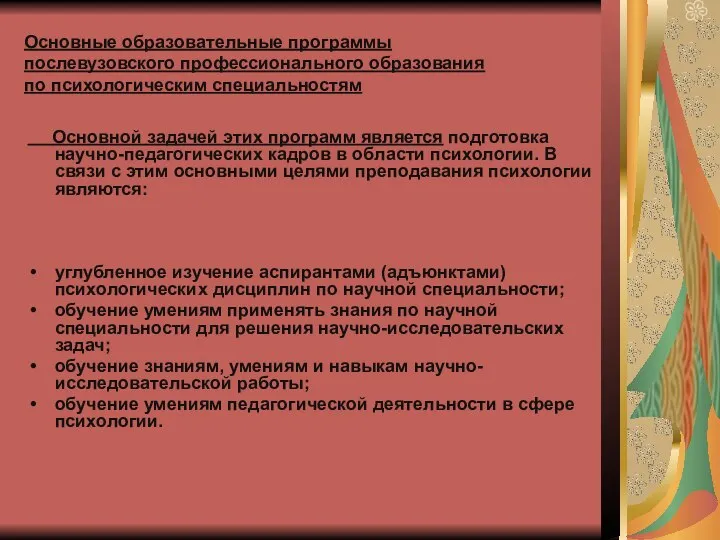 Основные образовательные программы послевузовского профессионального образования по психологическим специальностям

Основной задачей этих программ является подготовка научно-педагогических кадров в области психологии. В связи с этим основными целями преподавания психологии являются:

• углубленное изучение аспирантами (адъюнктами) психологических дисциплин по научной специальности;
• обучение умениям применять знания по научной специальности для решения научно-исследовательских задач;
• обучение знаниям, умениям и навыкам научно-исследовательской работы;
• обучение умениям педагогической деятельности в сфере психологии.